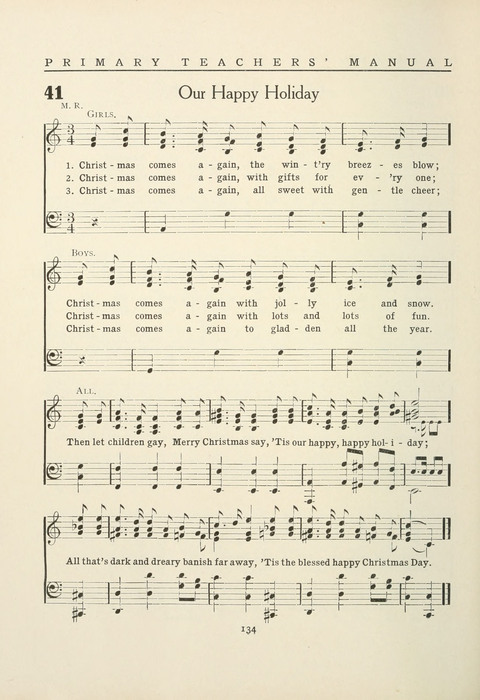 PRIMARY TEACHERS' MANUAL

41 Our Happy Holiday

M. R.

GIRLS.

1. Christ - mas comes a - gain, the win - t'ry breez - es blow;
2. Christ - mas comes a - gain, with gifts for ev - 'ry one;
3. Christ - mas comes a - gain, all sweet with gen - tle cheer;

BOYS.

Christ - mas comes a - gain with jol - ly ice and snow.
Christ - mas comes a - gain with lots and lots of fun.
Christ - mas comes a - gain to glad - den all the year.

ALL.

Then let children gay, Merry Christmas say, 'Tis our happy, happy hol - i - day;

All that's dark and dreary banish far away, 'Tis the blessed happy Christmas Day.

134